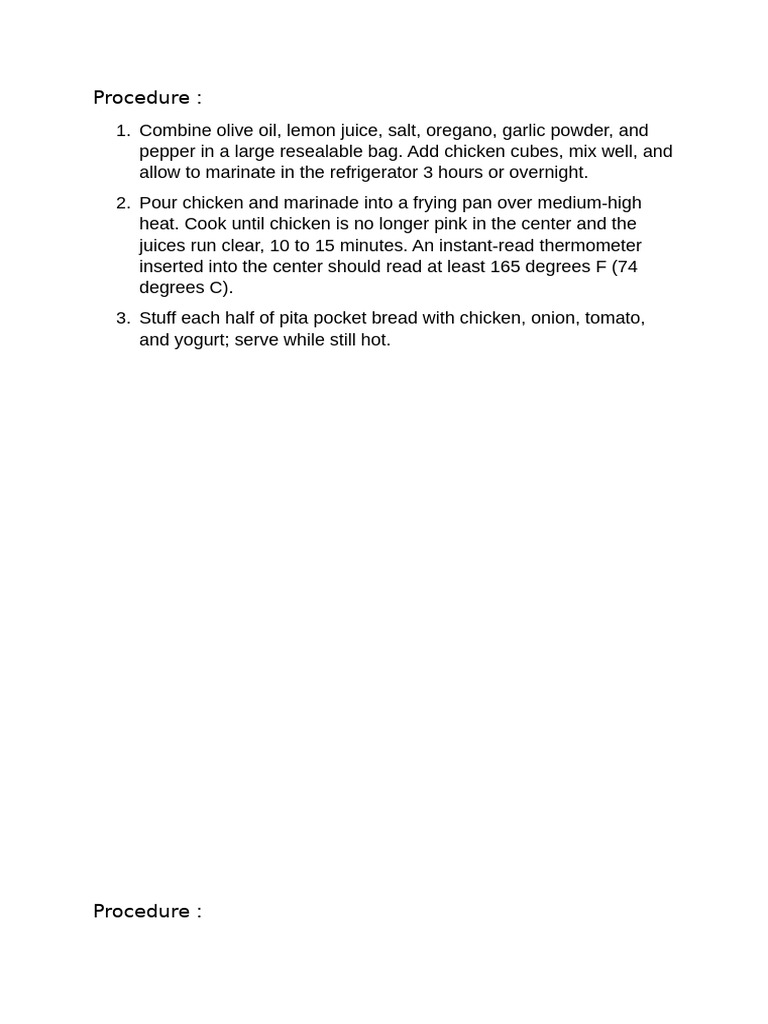 Procedure :

1. Combine olive oil, lemon juice, salt, oregano, garlic powder, and pepper in a large resealable bag. Add chicken cubes, mix well, and allow to marinate in the refrigerator 3 hours or overnight.

2. Pour chicken and marinade into a frying pan over medium-high heat. Cook until chicken is no longer pink in the center and the juices run clear, 10 to 15 minutes. An instant-read thermometer inserted into the center should read at least 165 degrees F (74 degrees C).

3. Stuff each half of pita pocket bread with chicken, onion, tomato, and yogurt; serve while still hot.

Procedure :